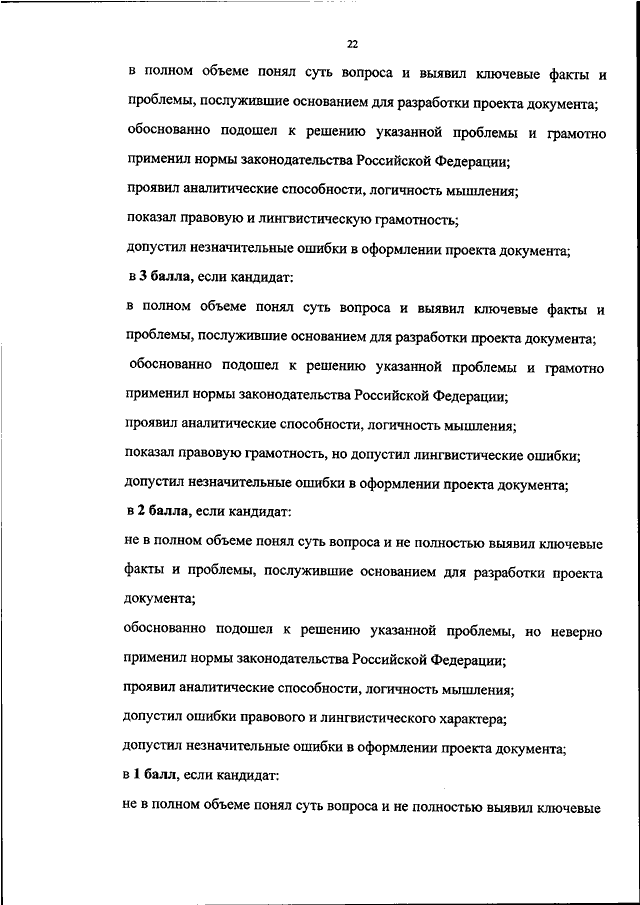 22

в полном объеме понял суть вопроса и выявил ключевые факты и проблемы, послужившие основанием для разработки проекта документа;

обоснованно подошел к решению указанной проблемы и грамотно применил нормы законодательства Российской Федерации;

проявил аналитические способности, логичность мышления;

показал правовую и лингвистическую грамотность;

допустил незначительные ошибки в оформлении проекта документа;

в 3 балла, если кандидат:

в полном объеме понял суть вопроса и выявил ключевые факты и проблемы, послужившие основанием для разработки проекта документа;

обоснованно подошел к решению указанной проблемы и грамотно применил нормы законодательства Российской Федерации;

проявил аналитические способности, логичность мышления;

показал правовую грамотность, но допустил лингвистические ошибки;

допустил незначительные ошибки в оформлении проекта документа;

в 2 балла, если кандидат:

не в полном объеме понял суть вопроса и не полностью выявил ключевые факты и проблемы, послужившие основанием для разработки проекта документа;

обоснованно подошел к решению указанной проблемы, но неверно применил нормы законодательства Российской Федерации;

проявил аналитические способности, логичность мышления;

допустил ошибки правового и лингвистического характера;

допустил незначительные ошибки в оформлении проекта документа;

в 1 балл, если кандидат:

не в полном объеме понял суть вопроса и не полностью выявил ключевые